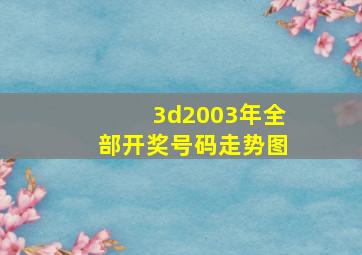 3d2003年全部开奖号码走势图